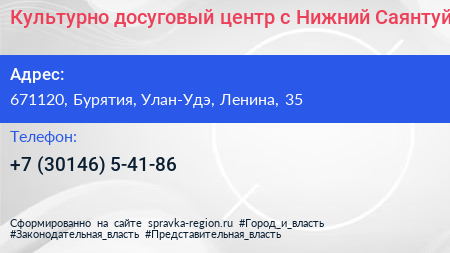 Культурно досуговый центр с Нижний Саянтуй

Адрес:
671120, Бурятия, Улан-Удэ, Ленина, 35

Телефон:
+7 (30146) 5-41-86

Сформированно на сайте spravka-region.ru #Город_и_власть #Законодательная_власть #Представительная_власть